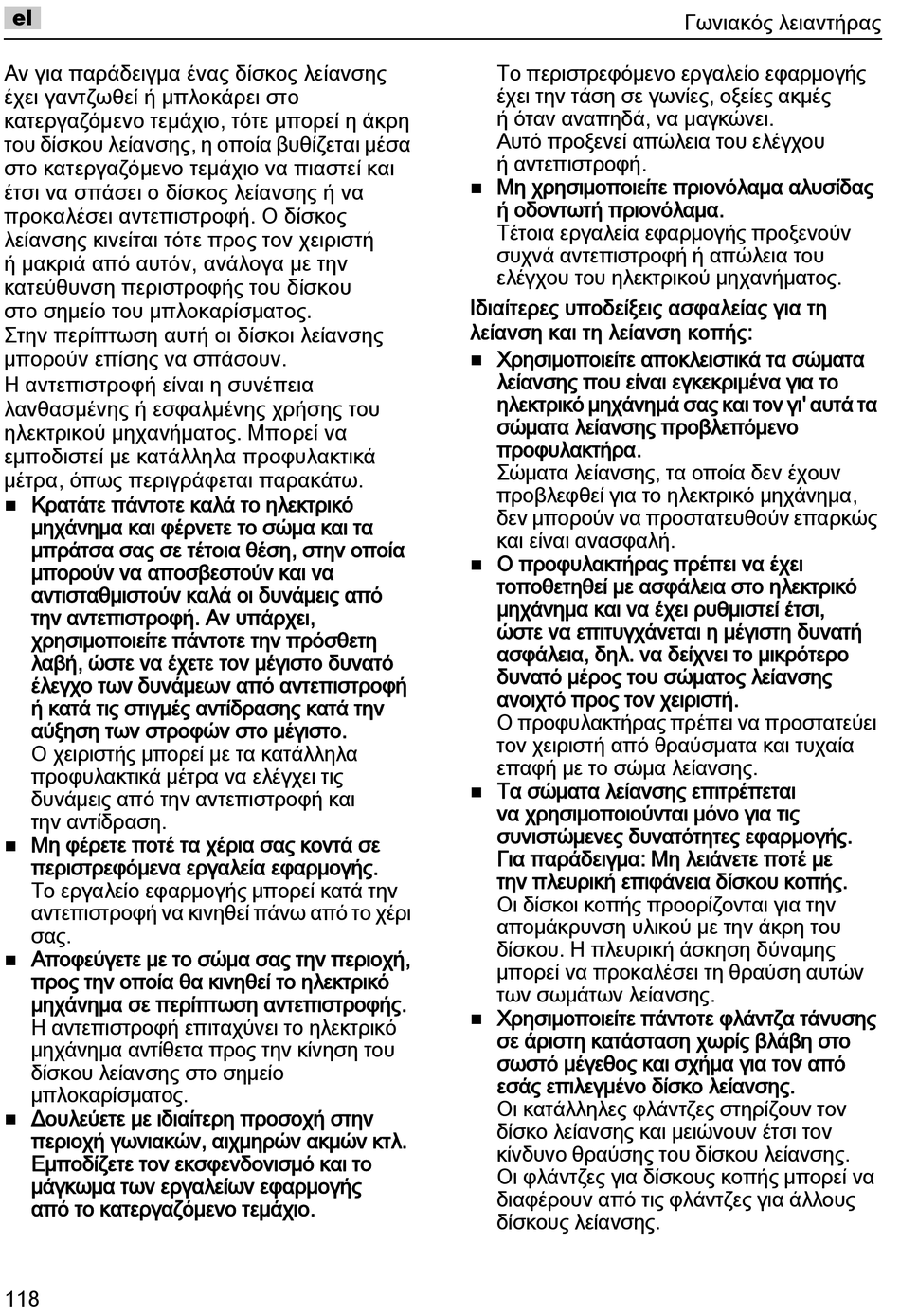 el

Γωνιακός λειαντήρας

Αν για παράδειγμα ένας δίσκος λείανσης έχει γαντζωθεί ή μπλοκάρει στο κατεργαζόμενο τεμάχιο, τότε μπορεί η άκρη του δίσκου λείανσης, η οποία βυθίζεται μέσα στο κατεργαζόμενο τεμάχιο να πιαστεί και έτσι να σπάσει ο δίσκος λείανσης ή να προκαλέσει αντεπιστροφή. Ο δίσκος λείανσης κινείται τότε προς τον χειριστή ή μακριά από αυτόν, ανάλογα με την κατεύθυνση περιστροφής του δίσκου στο σημείο του μπλοκαρίσματος. Στην περίπτωση αυτή οι δίσκοι λείανσης μπορούν επίσης να σπάσουν.
Η αντεπιστροφή είναι η συνέπεια λανθασμένης ή εσφαλμένης χρήσης του ηλεκτρικού μηχανήματος. Μπορεί να εμποδιστεί με κατάλληλα προφυλακτικά μέτρα, όπως περιγράφεται παρακάτω.

■ Κρατάτε πάντοτε καλά το ηλεκτρικό μηχάνημα και φέρνετε το σώμα και τα μπράτσα σας σε τέτοια θέση, στην οποία μπορούν να αποσβεστούν και να αντισταθμιστούν καλά οι δυνάμεις από την αντεπιστροφή. Αν υπάρχει, χρησιμοποιείτε πάντοτε την πρόσθετη λαβή, ώστε να έχετε τον μέγιστο δυνατό έλεγχο των δυνάμεων από αντεπιστροφή ή κατά τις στιγμές αντίδρασης κατά την αύξηση των στροφών στο μέγιστο. Ο χειριστής μπορεί με τα κατάλληλα προφυλακτικά μέτρα να ελέγχει τις δυνάμεις από την αντεπιστροφή και την αντίδραση.
■ Μη φέρετε ποτέ τα χέρια σας κοντά σε περιστρεφόμενα εργαλεία εφαρμογής. Το εργαλείο εφαρμογής μπορεί κατά την αντεπιστροφή να κινηθεί πάνω από το χέρι σας.
■ Αποφεύγετε με το σώμα σας την περιοχή, προς την οποία θα κινηθεί το ηλεκτρικό μηχάνημα σε περίπτωση αντεπιστροφής. Η αντεπιστροφή επιταχύνει το ηλεκτρικό μηχάνημα αντίθετα προς την κίνηση του δίσκου λείανσης στο σημείο μπλοκαρίσματος.
■ Δουλεύετε με ιδιαίτερη προσοχή στην περιοχή γωνιακών, αιχμηρών ακμών κτλ. Εμποδίζετε τον εκσφενδονισμό και το μάγκωμα των εργαλείων εφαρμογής από το κατεργαζόμενο τεμάχιο.
Το περιστρεφόμενο εργαλείο εφαρμογής έχει την τάση σε γωνίες, οξείες ακμές ή όταν αναπηδά, να μαγκώνει. Αυτό προξενεί απώλεια του ελέγχου ή αντεπιστροφή.
■ Μη χρησιμοποιείτε πριονόλαμα αλυσίδας ή οδοντωτή πριονόλαμα. Τέτοια εργαλεία εφαρμογής προξενούν συχνά αντεπιστροφή ή απώλεια του ελέγχου του ηλεκτρικού μηχανήματος.

Ιδιαίτερες υποδείξεις ασφαλείας για τη λείανση και τη λείανση κοπής:
■ Χρησιμοποιείτε αποκλειστικά τα σώματα λείανσης που είναι εγκεκριμένα για το ηλεκτρικό μηχάνημά σας και τον γι' αυτά τα σώματα λείανσης προβλεπόμενο προφυλακτήρα. Σώματα λείανσης, τα οποία δεν έχουν προβλεφθεί για το ηλεκτρικό μηχάνημα, δεν μπορούν να προστατευθούν επαρκώς και είναι ανασφαλή.
■ Ο προφυλακτήρας πρέπει να έχει τοποθετηθεί με ασφάλεια στο ηλεκτρικό μηχάνημα και να έχει ρυθμιστεί έτσι, ώστε να επιτυγχάνεται η μέγιστη δυνατή ασφάλεια, δηλ. να δείχνει το μικρότερο δυνατό μέρος του σώματος λείανσης ανοιχτό προς τον χειριστή. Ο προφυλακτήρας πρέπει να προστατεύει τον χειριστή από θραύσματα και τυχαία επαφή με το σώμα λείανσης.
■ Τα σώματα λείανσης επιτρέπεται να χρησιμοποιούνται μόνο για τις συνιστώμενες δυνατότητες εφαρμογής. Για παράδειγμα: Μη λειάνετε ποτέ με την πλευρική επιφάνεια δίσκου κοπής. Οι δίσκοι κοπής προορίζονται για την απομάκρυνση υλικού με την άκρη του δίσκου. Η πλευρική άσκηση δύναμης μπορεί να προκαλέσει τη θραύση αυτών των σωμάτων λείανσης.
■ Χρησιμοποιείτε πάντοτε φλάντζα τάνυσης σε άριστη κατάσταση χωρίς βλάβη στο σωστό μέγεθος και σχήμα για τον από εσάς επιλεγμένο δίσκο λείανσης. Οι κατάλληλες φλάντζες στηρίζουν τον δίσκο λείανσης και μειώνουν έτσι τον κίνδυνο θραύσης του δίσκου λείανσης. Οι φλάντζες για δίσκους κοπής μπορεί να διαφέρουν από τις φλάντζες για άλλους δίσκους λείανσης.

118